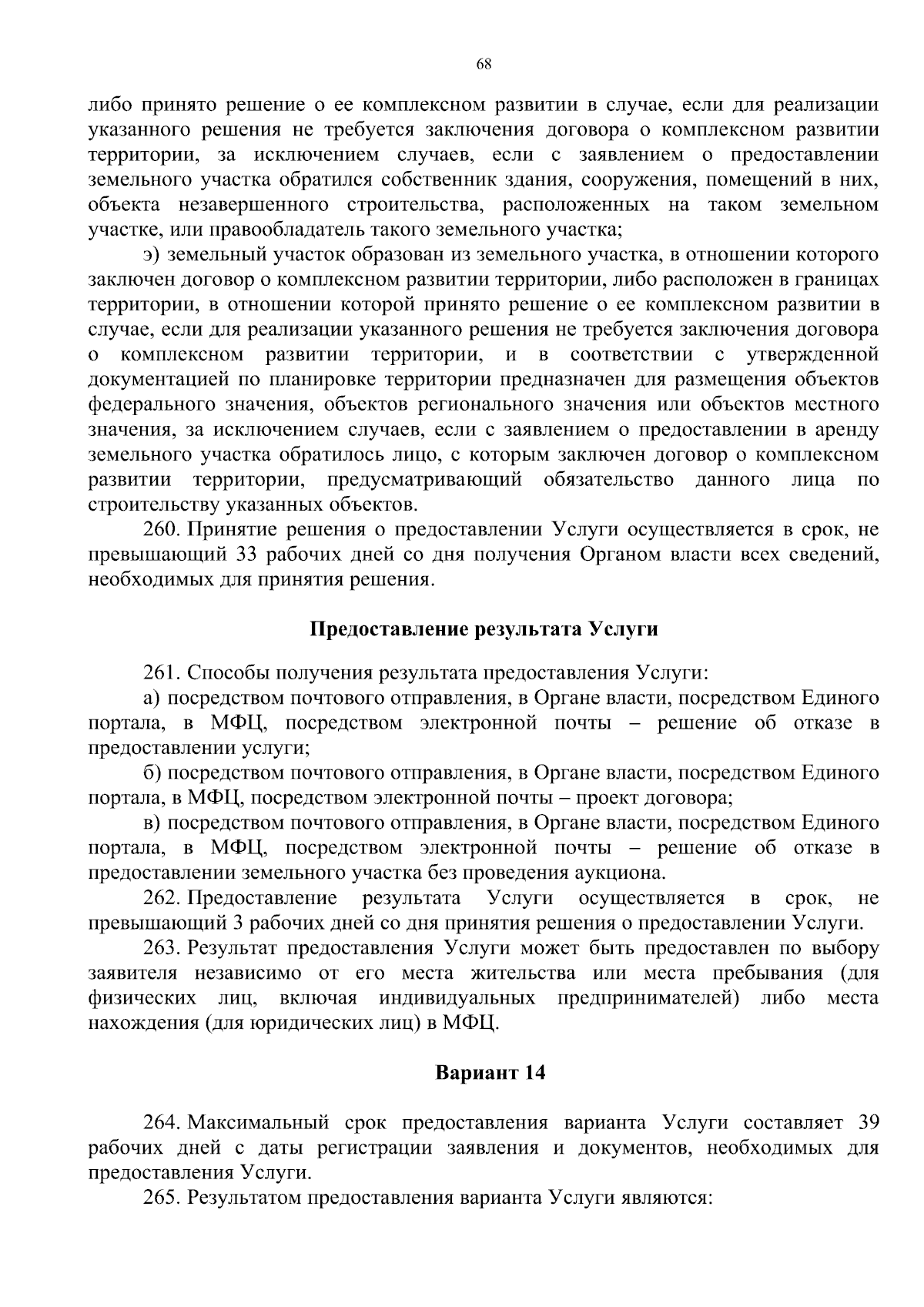 68

либо принято решение о ее комплексном развитии в случае, если для реализации указанного решения не требуется заключения договора о комплексном развитии территории, за исключением случаев, если с заявлением о предоставлении земельного участка обратился собственник здания, сооружения, помещений в них, объекта незавершенного строительства, расположенных на таком земельном участке, или правообладатель такого земельного участка;

э) земельный участок образован из земельного участка, в отношении которого заключен договор о комплексном развитии территории, либо расположен в границах территории, в отношении которой принято решение о ее комплексном развитии в случае, если для реализации указанного решения не требуется заключения договора о комплексном развитии территории, и в соответствии с утвержденной документацией по планировке территории предназначен для размещения объектов федерального значения, объектов регионального значения или объектов местного значения, за исключением случаев, если с заявлением о предоставлении в аренду земельного участка обратилось лицо, с которым заключен договор о комплексном развитии территории, предусматривающий обязательство данного лица по строительству указанных объектов.

260. Принятие решения о предоставлении Услуги осуществляется в срок, не превышающий 33 рабочих дней со дня получения Органом власти всех сведений, необходимых для принятия решения.

Предоставление результата Услуги

261. Способы получения результата предоставления Услуги:

а) посредством почтового отправления, в Органе власти, посредством Единого портала, в МФЦ, посредством электронной почты – решение об отказе в предоставлении услуги;

б) посредством почтового отправления, в Органе власти, посредством Единого портала, в МФЦ, посредством электронной почты – проект договора;

в) посредством почтового отправления, в Органе власти, посредством Единого портала, в МФЦ, посредством электронной почты – решение об отказе в предоставлении земельного участка без проведения аукциона.

262. Предоставление результата Услуги осуществляется в срок, не превышающий 3 рабочих дней со дня принятия решения о предоставлении Услуги.

263. Результат предоставления Услуги может быть предоставлен по выбору заявителя независимо от его места жительства или места пребывания (для физических лиц, включая индивидуальных предпринимателей) либо места нахождения (для юридических лиц) в МФЦ.

Вариант 14

264. Максимальный срок предоставления варианта Услуги составляет 39 рабочих дней с даты регистрации заявления и документов, необходимых для предоставления Услуги.

265. Результатом предоставления варианта Услуги являются: